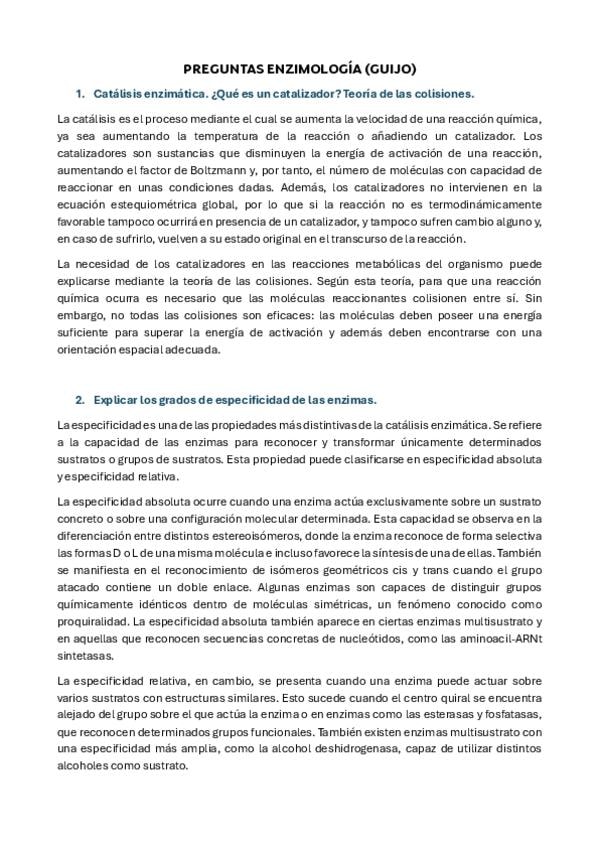 PREGUNTAS ENZIMOLOGÍA (GUIJO)

1. Catálisis enzimática. ¿Qué es un catalizador? Teoría de las colisiones.

La catálisis es el proceso mediante el cual se aumenta la velocidad de una reacción química, ya sea aumentando la temperatura de la reacción o añadiendo un catalizador. Los catalizadores son sustancias que disminuyen la energía de activación de una reacción, aumentando el factor de Boltzmann y, por tanto, el número de moléculas con capacidad de reaccionar en unas condiciones dadas. Además, los catalizadores no intervienen en la ecuación estequiométrica global, por lo que si la reacción no es termodinámicamente favorable tampoco ocurrirá en presencia de un catalizador, y tampoco sufren cambio alguno y, en caso de sufrirlo, vuelven a su estado original en el transcurso de la reacción.

La necesidad de los catalizadores en las reacciones metabólicas del organismo puede explicarse mediante la teoría de las colisiones. Según esta teoría, para que una reacción química ocurra es necesario que las moléculas reaccionantes colisionen entre sí. Sin embargo, no todas las colisiones son eficaces: las moléculas deben poseer una energía suficiente para superar la energía de activación y además deben encontrarse con una orientación espacial adecuada.

2. Explicar los grados de especificidad de las enzimas.

La especificidad es una de las propiedades más distintivas de la catálisis enzimática. Se refiere a la capacidad de las enzimas para reconocer y transformar únicamente determinados sustratos o grupos de sustratos. Esta propiedad puede clasificarse en especificidad absoluta y especificidad relativa.

La especificidad absoluta ocurre cuando una enzima actúa exclusivamente sobre un sustrato concreto o sobre una configuración molecular determinada. Esta capacidad se observa en la diferenciación entre distintos estereoisómeros, donde la enzima reconoce de forma selectiva las formas D o L de una misma molécula e incluso favorece la síntesis de una de ellas. También se manifiesta en el reconocimiento de isómeros geométricos cis y trans cuando el grupo atacado contiene un doble enlace. Algunas enzimas son capaces de distinguir grupos químicamente idénticos dentro de moléculas simétricas, un fenómeno conocido como proquiralidad. La especificidad absoluta también aparece en ciertas enzimas multisustrato y en aquellas que reconocen secuencias concretas de nucleótidos, como las aminoacil-ARNt sintetasas.

La especificidad relativa, en cambio, se presenta cuando una enzima puede actuar sobre varios sustratos con estructuras similares. Esto sucede cuando el centro quiral se encuentra alejado del grupo sobre el que actúa la enzima o en enzimas como las esterasas y fosfatasas, que reconocen determinados grupos funcionales. También existen enzimas multisustrato con una especificidad más amplia, como la alcohol deshidrogenasa, capaz de utilizar distintos alcoholes como sustrato.